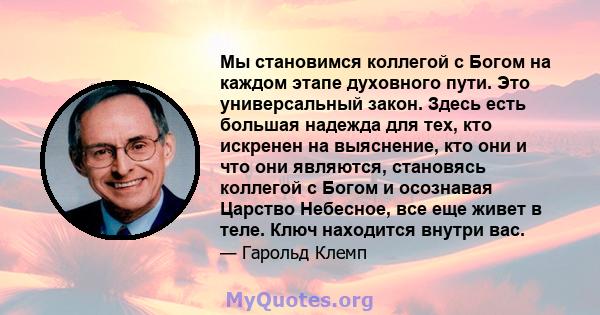 Мы становимся коллегой с Богом на каждом этапе духовного пути. Это универсальный закон. Здесь есть большая надежда для тех, кто искренен на выяснение, кто они и что они являются, становясь коллегой с Богом и осознавая Царство Небесное, все еще живет в теле. Ключ находится внутри вас.

— Гарольд Клемп

MyQuotes.org